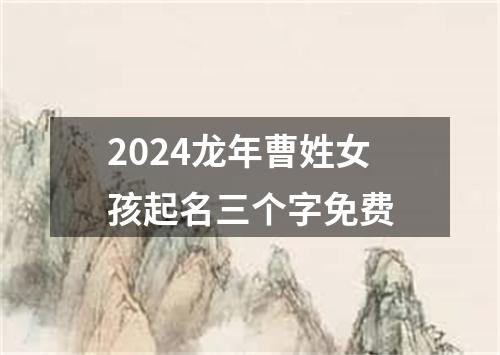 2024龙年曹姓女孩起名三个字免费